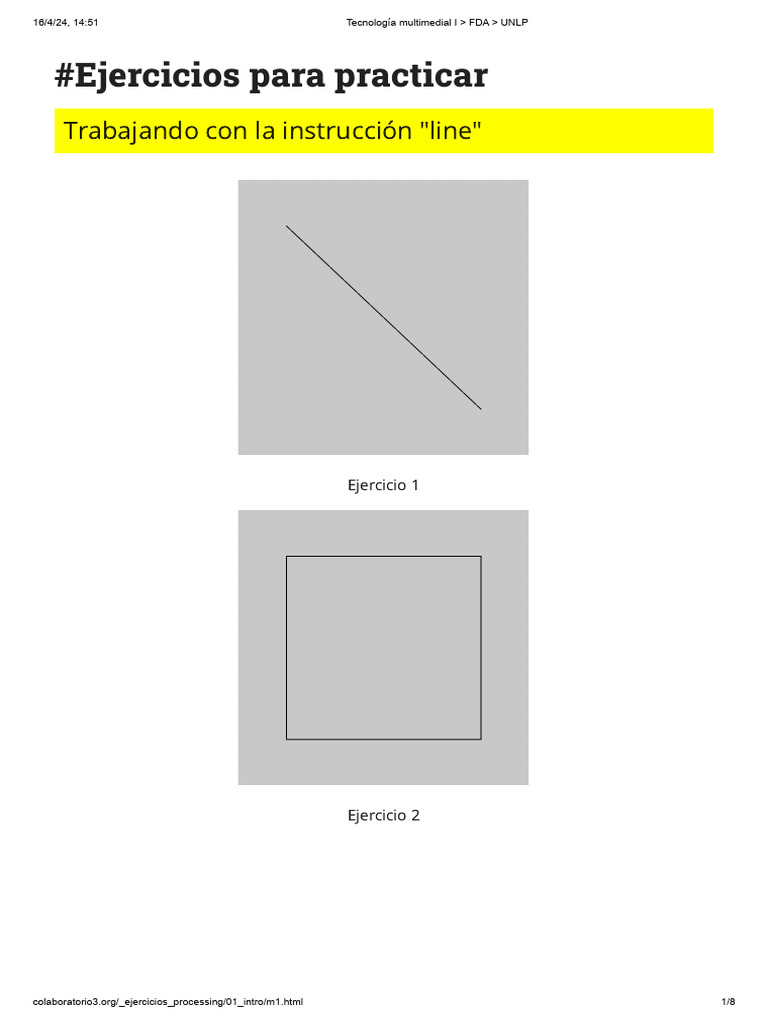 16/4/24, 14:51 Tecnología multimedial I > FDA > UNLP

#Ejercicios para practicar

Trabajando con la instrucción "line"

Ejercicio 1

Ejercicio 2

colaboratorio3.org/_ejercicios_processing/01_intro/m1.html 1/8